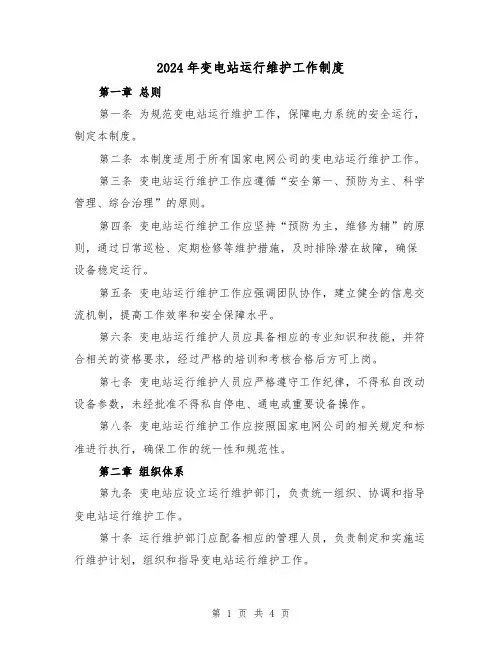 2024年变电站运行维护工作制度

第一章 总则

第一条 为规范变电站运行维护工作，保障电力系统的安全运行，制定本制度。

第二条 本制度适用于所有国家电网公司的变电站运行维护工作。

第三条 变电站运行维护工作应遵循“安全第一、预防为主、科学管理、综合治理”的原则。

第四条 变电站运行维护工作应坚持“预防为主，维修为辅”的原则，通过日常巡检、定期检修等维护措施，及时排除潜在故障，确保设备稳定运行。

第五条 变电站运行维护工作应强调团队协作，建立健全的信息交流机制，提高工作效率和安全保障水平。

第六条 变电站运行维护人员应具备相应的专业知识和技能，并符合相关的资格要求，经过严格的培训和考核合格后方可上岗。

第七条 变电站运行维护人员应严格遵守工作纪律，不得私自改动设备参数，未经批准不得私自停电、通电或重要设备操作。

第八条 变电站运行维护工作应按照国家电网公司的相关规定和标准进行执行，确保工作的统一性和规范性。

第二章 组织体系

第九条 变电站应设立运行维护部门，负责统一组织、协调和指导变电站运行维护工作。

第十条 运行维护部门应配备相应的管理人员，负责制定和实施运行维护计划，组织和指导变电站运行维护工作。

第 1 页 共 4 页